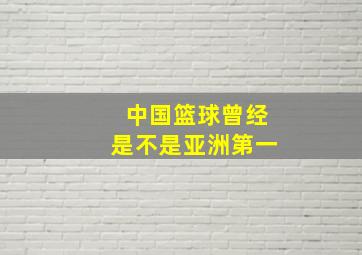 中国篮球曾经
是不是亚洲第一